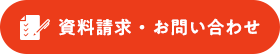 資料請求・お問い合わせ